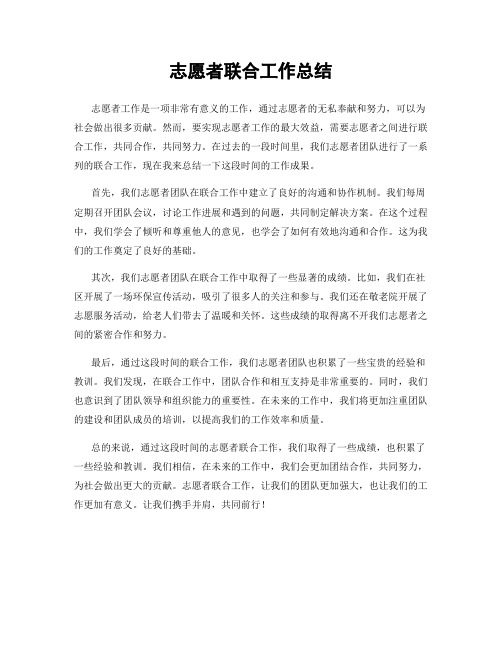 志愿者联合工作总结

志愿者工作是一项非常有意义的工作，通过志愿者的无私奉献和努力，可以为社会做出很多贡献。然而，要实现志愿者工作的最大效益，需要志愿者之间进行联合工作，共同合作，共同努力。在过去的一段时间里，我们志愿者团队进行了一系列的联合工作，现在我来总结一下这段时间的工作成果。

首先，我们志愿者团队在联合工作中建立了良好的沟通和协作机制。我们每周定期召开团队会议，讨论工作进展和遇到的问题，共同制定解决方案。在这个过程中，我们学会了倾听和尊重他人的意见，也学会了如何有效地沟通和合作。这为我们的工作奠定了良好的基础。

其次，我们志愿者团队在联合工作中取得了一些显著的成绩。比如，我们在社区开展了一场环保宣传活动，吸引了很多人的关注和参与。我们还在敬老院开展了志愿服务活动，给老人们带去了温暖和关怀。这些成绩的取得离不开我们志愿者之间的紧密合作和努力。

最后，通过这段时间的联合工作，我们志愿者团队也积累了一些宝贵的经验和教训。我们发现，在联合工作中，团队合作和相互支持是非常重要的。同时，我们也意识到了团队领导和组织能力的重要性。在未来的工作中，我们将更加注重团队的建设和团队成员的培训，以提高我们的工作效率和质量。

总的来说，通过这段时间的志愿者联合工作，我们取得了一些成绩，也积累了一些经验和教训。我们相信，在未来的工作中，我们会更加团结合作，共同努力，为社会做出更大的贡献。志愿者联合工作，让我们的团队更加强大，也让我们的工作更加有意义。让我们携手并肩，共同前行！